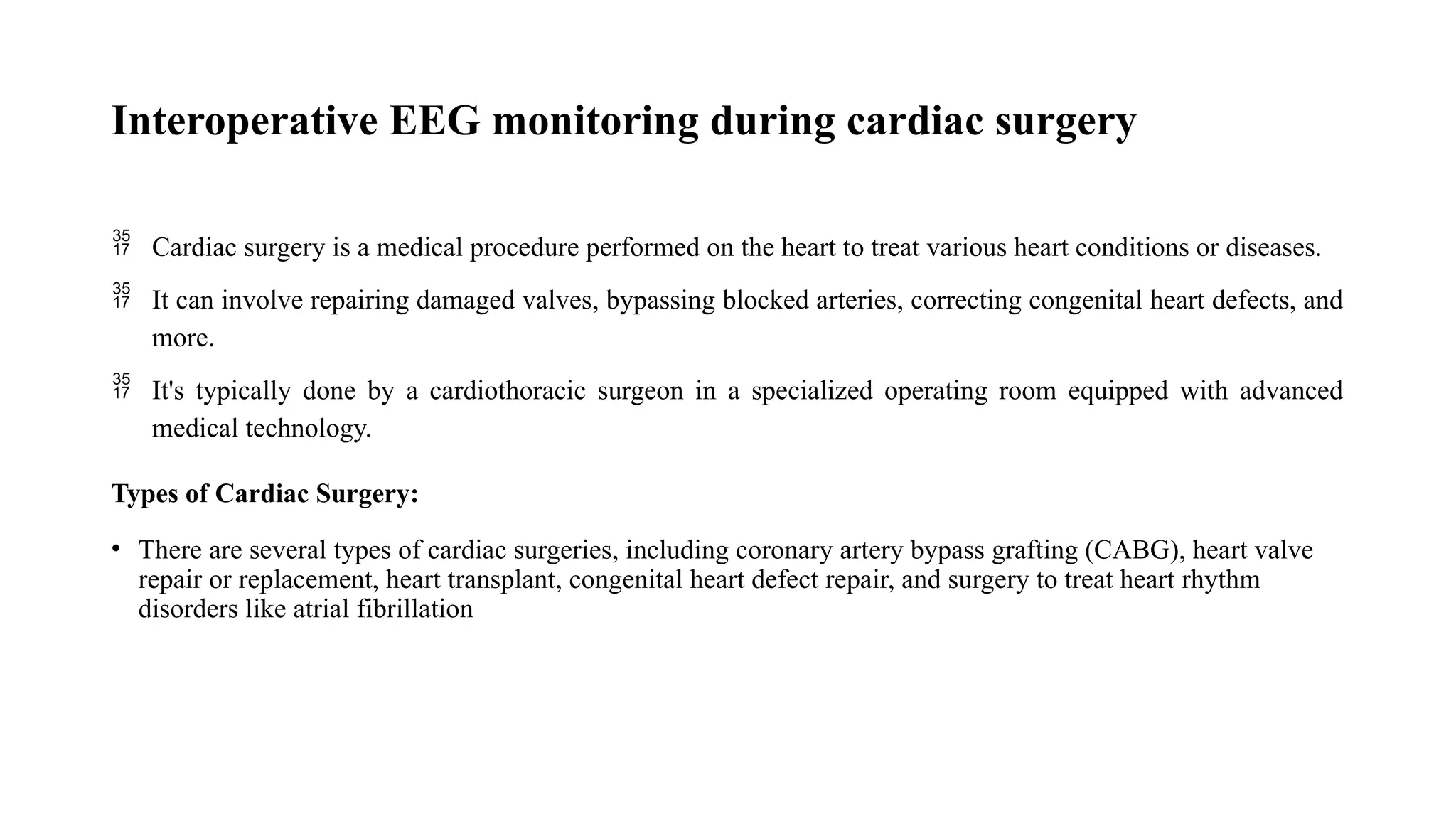 Interoperative EEG monitoring during cardiac surgery

35 17 Cardiac surgery is a medical procedure performed on the heart to treat various heart conditions or diseases.

35 17 It can involve repairing damaged valves, bypassing blocked arteries, correcting congenital heart defects, and more.

35 17 It's typically done by a cardiothoracic surgeon in a specialized operating room equipped with advanced medical technology.

Types of Cardiac Surgery:

• There are several types of cardiac surgeries, including coronary artery bypass grafting (CABG), heart valve repair or replacement, heart transplant, congenital heart defect repair, and surgery to treat heart rhythm disorders like atrial fibrillation